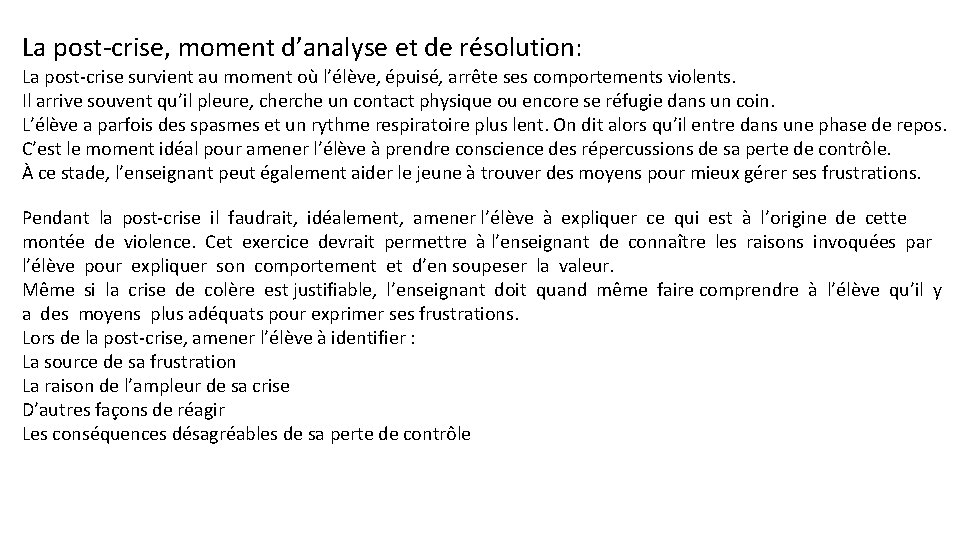 La post-crise, moment d’analyse et de résolution:

La post-crise survient au moment où l’élève, épuisé, arrête ses comportements violents.
Il arrive souvent qu’il pleure, cherche un contact physique ou encore se réfugie dans un coin.
L’élève a parfois des spasmes et un rythme respiratoire plus lent. On dit alors qu’il entre dans une phase de repos.
C’est le moment idéal pour amener l’élève à prendre conscience des répercussions de sa perte de contrôle.
À ce stade, l’enseignant peut également aider le jeune à trouver des moyens pour mieux gérer ses frustrations.

Pendant la post-crise il faudrait, idéalement, amener l’élève à expliquer ce qui est à l’origine de cette montée de violence. Cet exercice devrait permettre à l’enseignant de connaître les raisons invoquées par l’élève pour expliquer son comportement et d’en soupeser la valeur.
Même si la crise de colère est justifiable, l’enseignant doit quand même faire comprendre à l’élève qu’il y a des moyens plus adéquats pour exprimer ses frustrations.
Lors de la post-crise, amener l’élève à identifier :
La source de sa frustration
La raison de l’ampleur de sa crise
D’autres façons de réagir
Les conséquences désagréables de sa perte de contrôle